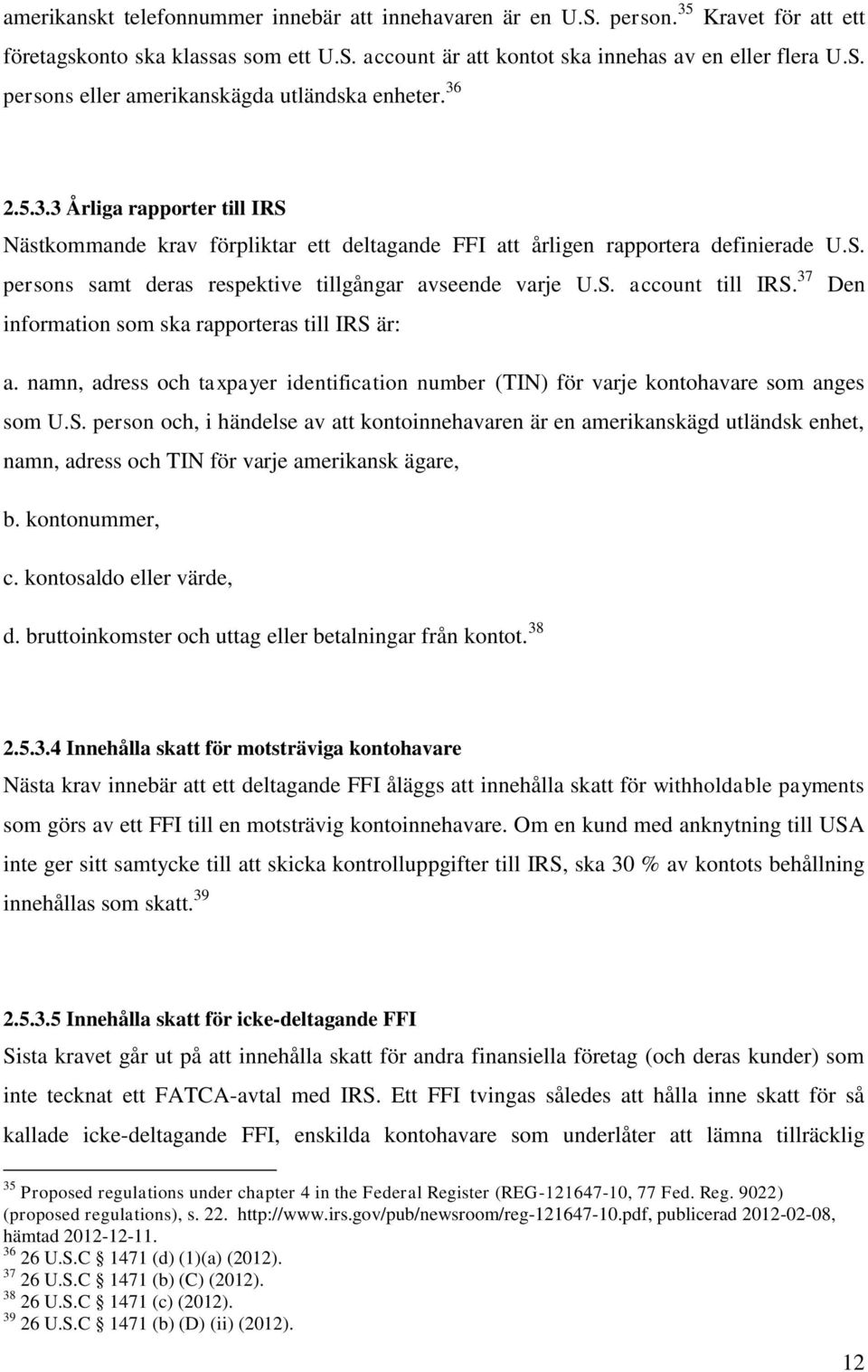 amerikanskt telefonnummer innebär att innehavaren är en U.S. person.$^{35}$ Kravet för att ett företagskonto ska klassas som ett U.S. account är att kontot ska innehas av en eller flera U.S. persons eller amerikanskägda utländska enheter.$^{36}$

2.5.3.3 Årliga rapporter till IRS
Nästkommande krav förpliktar ett deltagande FFI att årligen rapportera definierade U.S. persons samt deras respektive tillgångar avseende varje U.S. account till IRS.$^{37}$ Den information som ska rapporteras till IRS är:

a. namn, adress och taxpayer identification number (TIN) för varje kontohavare som anges som U.S. person och, i händelse av att kontoinnehavaren är en amerikanskägd utländsk enhet, namn, adress och TIN för varje amerikansk ägare,

b. kontonummer,

c. kontosaldo eller värde,

d. bruttoinkomster och uttag eller betalningar från kontot.$^{38}$

2.5.3.4 Innehålla skatt för motsträviga kontohavare
Nästa krav innebär att ett deltagande FFI åläggs att innehålla skatt för withholdable payments som görs av ett FFI till en motsträvig kontoinnehavare. Om en kund med anknytning till USA inte ger sitt samtycke till att skicka kontrolluppgifter till IRS, ska 30 % av kontots behållning innehållas som skatt.$^{39}$

2.5.3.5 Innehålla skatt för icke-deltagande FFI
Sista kravet går ut på att innehålla skatt för andra finansiella företag (och deras kunder) som inte tecknat ett FATCA-avtal med IRS. Ett FFI tvingas således att hålla inne skatt för så kallade icke-deltagande FFI, enskilda kontohavare som underlåter att lämna tillräcklig

$^{35}$ Proposed regulations under chapter 4 in the Federal Register (REG-121647-10, 77 Fed. Reg. 9022) (proposed regulations), s. 22. http://www.irs.gov/pub/newsroom/reg-121647-10.pdf, publicerad 2012-02-08, hämtad 2012-12-11.
$^{36}$ 26 U.S.C § 1471 (d) (1)(a) (2012).
$^{37}$ 26 U.S.C § 1471 (b) (C) (2012).
$^{38}$ 26 U.S.C § 1471 (c) (2012).
$^{39}$ 26 U.S.C § 1471 (b) (D) (ii) (2012).

12